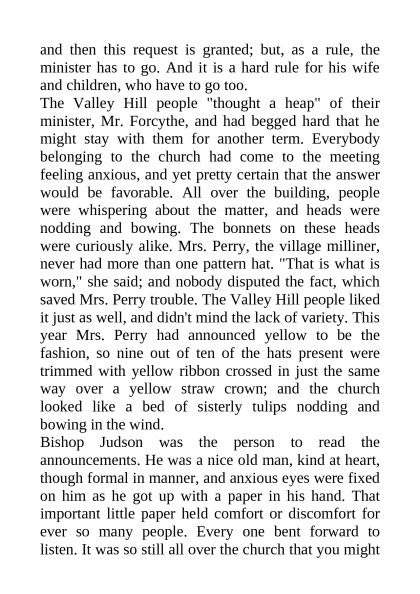 and then this request is granted; but, as a rule, the minister has to go. And it is a hard rule for his wife and children, who have to go too.

The Valley Hill people "thought a heap" of their minister, Mr. Forcythe, and had begged hard that he might stay with them for another term. Everybody belonging to the church had come to the meeting feeling anxious, and yet pretty certain that the answer would be favorable. All over the building, people were whispering about the matter, and heads were nodding and bowing. The bonnets on these heads were curiously alike. Mrs. Perry, the village milliner, never had more than one pattern hat. "That is what is worn," she said; and nobody disputed the fact, which saved Mrs. Perry trouble. The Valley Hill people liked it just as well, and didn't mind the lack of variety. This year Mrs. Perry had announced yellow to be the fashion, so nine out of ten of the hats present were trimmed with yellow ribbon crossed in just the same way over a yellow straw crown; and the church looked like a bed of sisterly tulips nodding and bowing in the wind.

Bishop Judson was the person to read the announcements. He was a nice old man, kind at heart, though formal in manner, and anxious eyes were fixed on him as he got up with a paper in his hand. That important little paper held comfort or discomfort for ever so many people. Every one bent forward to listen. It was so still all over the church that you might